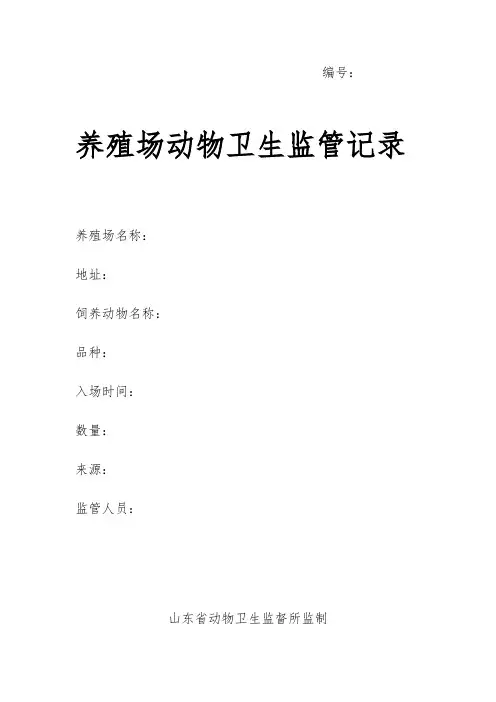 编号:

养殖场动物卫生监管记录

养殖场名称:

地址:

饲养动物名称:

品种:

入场时间:

数量:

来源:

监管人员:

山东省动物卫生监督所监制